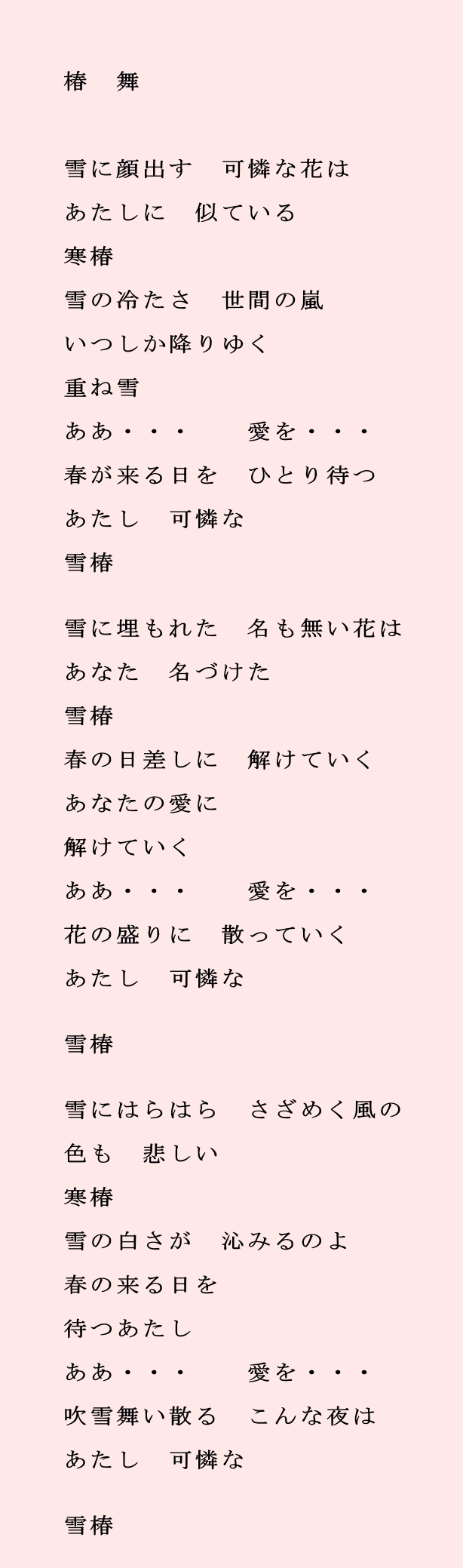 椿 舞

雪に顔出す 可憐な花は
あたしに 似ている
寒椿
雪の冷たさ 世間の嵐
いつしか降りゆく
重ね雪
ああ・・・ 愛を・・・
春が来る日を ひとり待つ
あたし 可憐な
雪椿

雪に埋もれた 名も無い花は
あなた 名づけた
雪椿
春の日差しに 解けていく
あなたの愛に
解けていく
ああ・・・ 愛を・・・
花の盛りに 散っていく
あたし 可憐な

雪椿

雪にはらはら さざめく風の
色も 悲しい
寒椿
雪の白さが 沁みるのよ
春の来る日を
待つあたし
ああ・・・ 愛を・・・
吹雪舞い散る こんな夜は
あたし 可憐な

雪椿